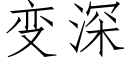 变深